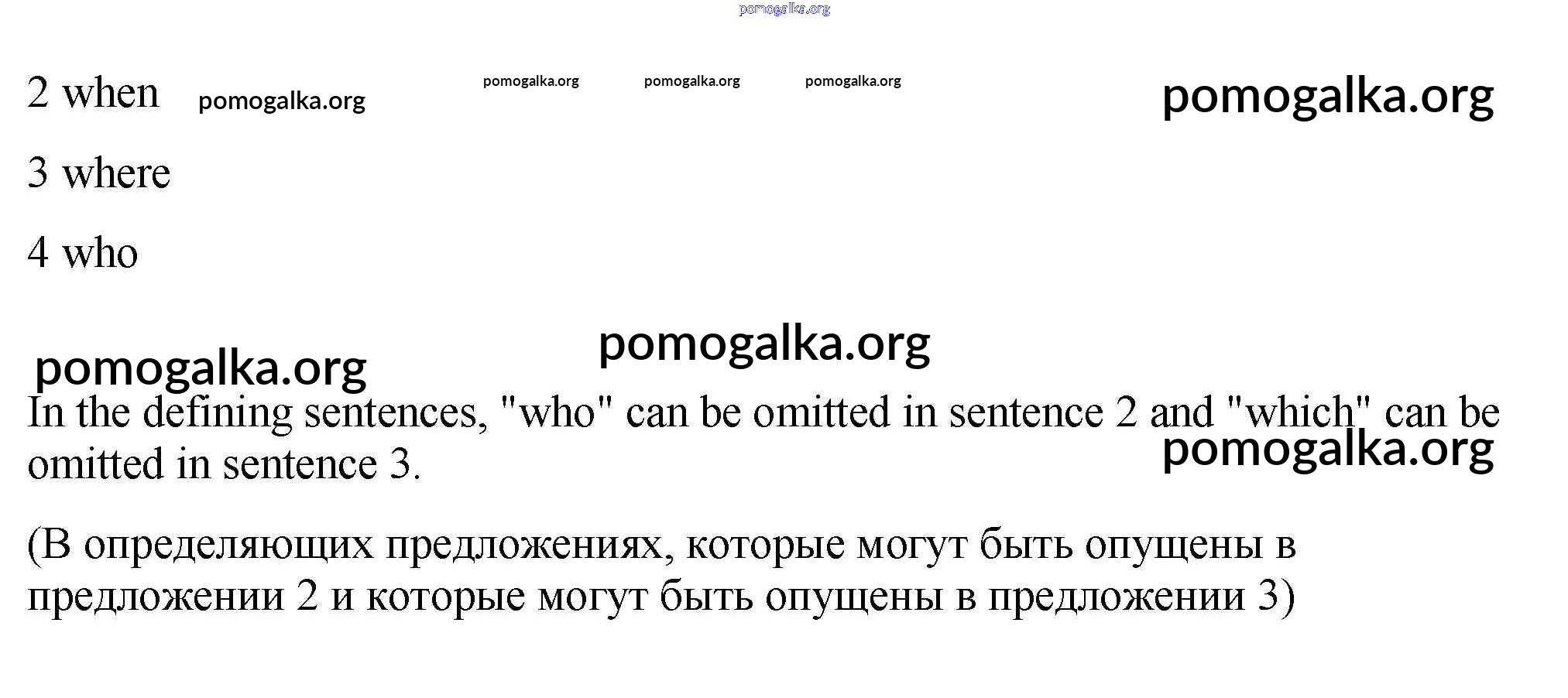 pomogalka.org

2 when pomogalka.org pomogalka.org pomogalka.org pomogalka.org pomogalka.org

3 where

4 who

pomogalka.org

pomogalka.org

In the defining sentences, "who" can be omitted in sentence 2 and "which" can be omitted in sentence 3.

pomogalka.org

(В определяющих предложениях, которые могут быть опущены в предложении 2 и которые могут быть опущены в предложении 3)